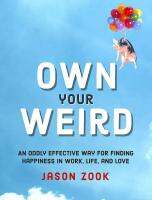 OWN
YOUR
WEIRD

AN ODDLY EFFECTIVE WAY FOR FINDING HAPPINESS IN WORK, LIFE, AND LOVE

JASON ZOOK